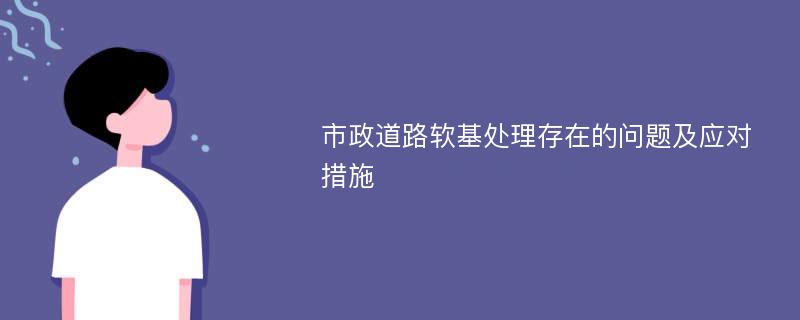 市政道路软基处理存在的问题及应对措施